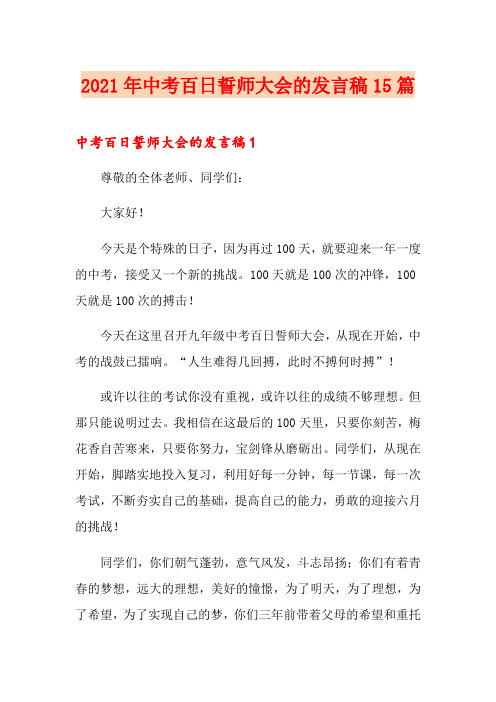 2021年中考百日誓师大会的发言稿15篇

中考百日誓师大会的发言稿1

尊敬的全体老师、同学们：

大家好！

今天是个特殊的日子，因为再过100天，就要迎来一年一度的中考，接受又一个新的挑战。100天就是100次的冲锋，100天就是100次的搏击！

今天在这里召开九年级中考百日誓师大会，从现在开始，中考的战鼓已擂响。“人生难得几回搏，此时不搏何时搏”！

或许以往的考试你没有重视，或许以往的成绩不够理想。但那只能说明过去。我相信在这最后的100天里，只要你刻苦，梅花香自苦寒来，只要你努力，宝剑锋从磨砺出。同学们，从现在开始，脚踏实地投入复习，利用好每一分钟，每一节课，每一次考试，不断夯实自己的基础，提高自己的能力，勇敢的迎接六月的挑战！

同学们，你们朝气蓬勃，意气风发，斗志昂扬；你们有着青春的梦想，远大的理想，美好的憧憬，为了明天，为了理想，为了希望，为了实现自己的梦，你们三年前带着父母的希望和重托